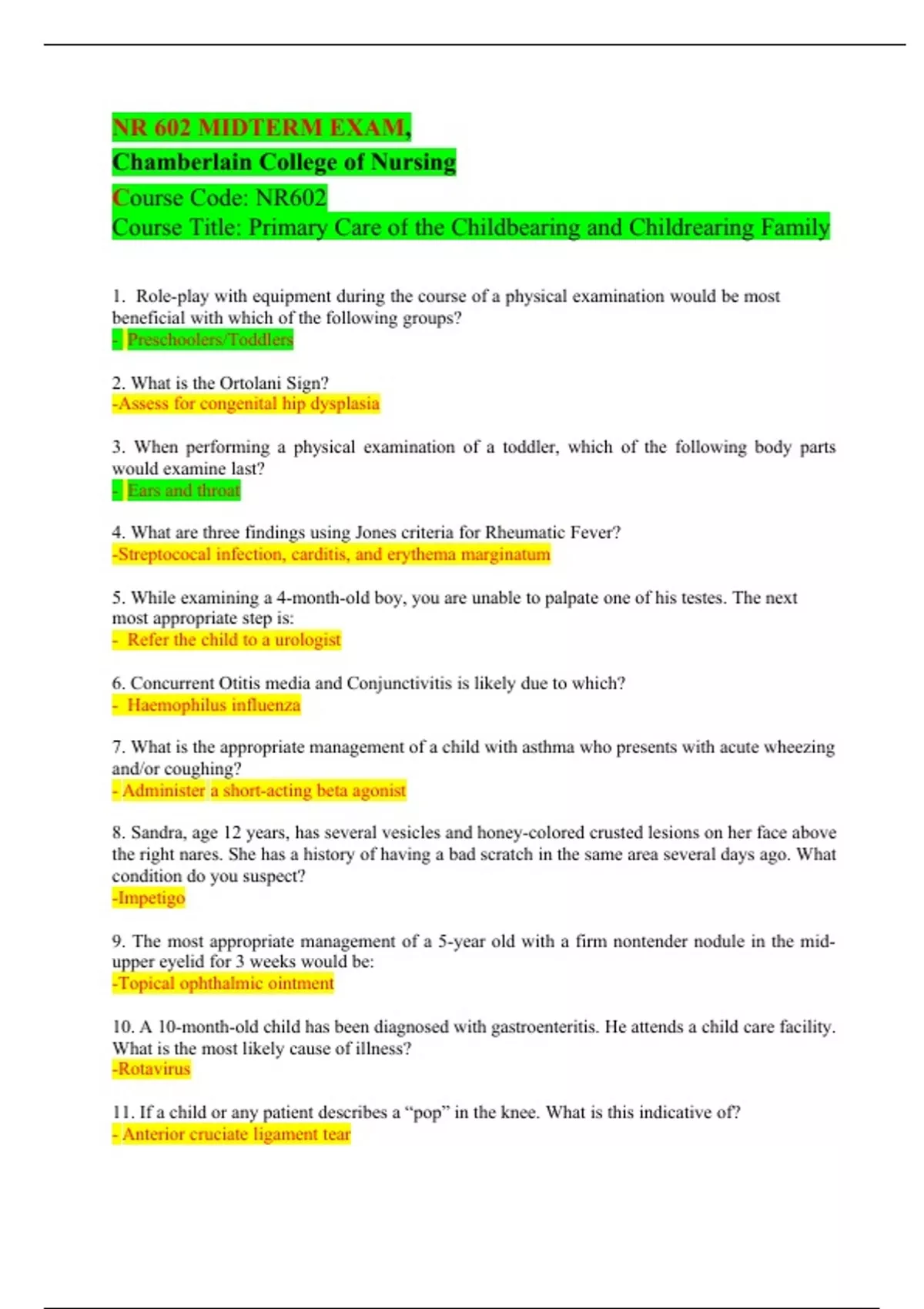 NR 602 MIDTERM EXAM,

Chamberlain College of Nursing

Course Code: NR602
Course Title: Primary Care of the Childbearing and Childrearing Family

1. Role-play with equipment during the course of a physical examination would be most beneficial with which of the following groups?
- Preschoolers/Toddlers

2. What is the Ortolani Sign?
-Assess for congenital hip dysplasia

3. When performing a physical examination of a toddler, which of the following body parts would examine last?
- Ears and throat

4. What are three findings using Jones criteria for Rheumatic Fever?
-Streptococal infection, carditis, and erythema marginatum

5. While examining a 4-month-old boy, you are unable to palpate one of his testes. The next most appropriate step is:
- Refer the child to a urologist

6. Concurrent Otitis media and Conjunctivitis is likely due to which?
- Haemophilus influenza

7. What is the appropriate management of a child with asthma who presents with acute wheezing and/or coughing?
- Administer a short-acting beta agonist

8. Sandra, age 12 years, has several vesicles and honey-colored crusted lesions on her face above the right nares. She has a history of having a bad scratch in the same area several days ago. What condition do you suspect?
-Impetigo

9. The most appropriate management of a 5-year old with a firm nontender nodule in the mid-upper eyelid for 3 weeks would be:
-Topical ophthalmic ointment

10. A 10-month-old child has been diagnosed with gastroenteritis. He attends a child care facility. What is the most likely cause of illness?
-Rotavirus

11. If a child or any patient describes a “pop” in the knee. What is this indicative of?
- Anterior cruciate ligament tear